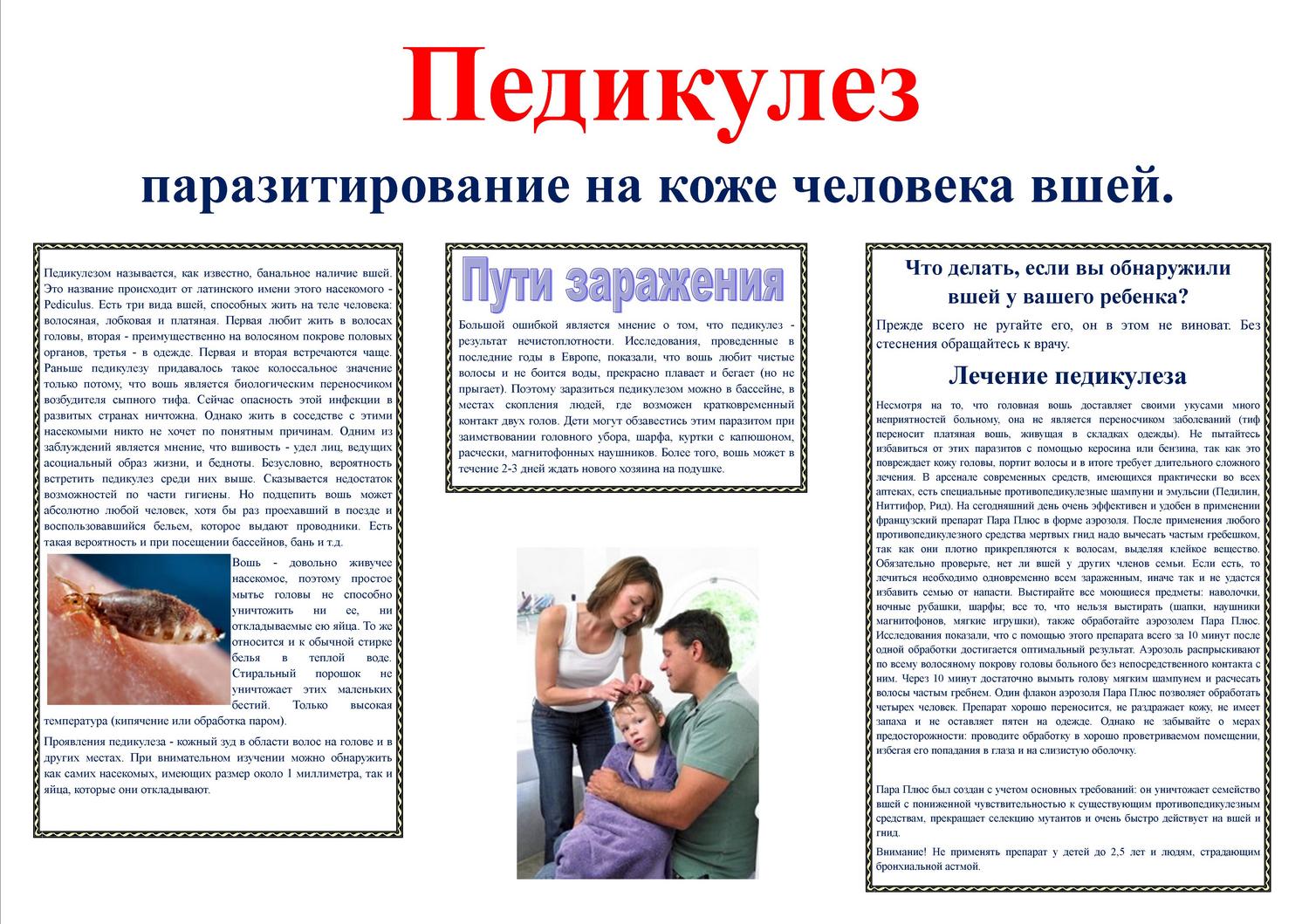 Педикулез

паразитирование на коже человека вшей.

Педикулезом называется, как известно, банальное наличие вшей. Это название происходит от латинского имени этого насекомого - Pediculus. Есть три вида вшей, способных жить на теле человека: волосяная, лобковая и платяная. Первая любит жить в волосах головы, вторая - преимущественно на волосяном покрове половых органов, третья - в одежде. Первая и вторая встречаются чаще. Раньше педикулезу придавалось такое колоссальное значение только потому, что вошь является биологическим переносчиком возбудителя сыпного тифа. Сейчас опасность этой инфекции в развитых странах ничтожна. Однако жить в соседстве с этими насекомыми никто не хочет по понятным причинам. Одним из заблуждений является мнение, что вшивость - удел лиц, ведущих асоциальный образ жизни, и бедноты. Безусловно, вероятность встретить педикулез среди них выше. Сказывается недостаток возможностей по части гигиены. Но подцепить вошь может абсолютно любой человек, хотя бы раз проехавший в поезде и воспользовавшийся бельем, которое выдают проводники. Есть такая вероятность и при посещении бассейнов, бань и т.д.

Вошь - довольно живучее насекомое, поэтому простое мытье головы не способно уничтожить ни ее, ни откладываемые ею яйца. То же относится и к обычной стирке белья в теплой воде. Стиральный порошок не уничтожает этих маленьких бестий. Только высокая температура (кипячение или обработка паром).

Проявления педикулеза - кожный зуд в области волос на голове и в других местах. При внимательном изучении можно обнаружить как самих насекомых, имеющих размер около 1 миллиметра, так и яйца, которые они откладывают.

Пути заражения

Большой ошибкой является мнение о том, что педикулез - результат нечистоплотности. Исследования, проведенные в последние годы в Европе, показали, что вошь любит чистые волосы и не боится воды, прекрасно плавает и бегает (но не прыгает). Поэтому заразиться педикулезом можно в бассейне, в местах скопления людей, где возможен кратковременный контакт двух голов. Дети могут обзавестись этим паразитом при заимствовании головного убора, шарфа, куртки с капюшоном, расчески, магнитофонных наушников. Более того, вошь может в течение 2-3 дней ждать нового хозяина на подушке.

Что делать, если вы обнаружили вшей у вашего ребенка?

Прежде всего не ругайте его, он в этом не виноват. Без стеснения обращайтесь к врачу.

Лечение педикулеза

Несмотря на то, что головная вошь доставляет своими укусами много неприятностей больному, она не является переносчиком заболеваний (тиф переносит платяная вошь, живущая в складках одежды). Не пытайтесь избавиться от этих паразитов с помощью керосина или бензина, так как это повреждает кожу головы, портит волосы и в итоге требует длительного сложного лечения. В арсенале современных средств, имеющихся практически во всех аптеках, есть специальные противопедикулезные шампуни и эмульсии (Педилин, Ниттифор, Рид). На сегодняшний день очень эффективен и удобен в применении французский препарат Пара Плюс в форме аэрозоля. После применения любого противопедикулезного средства мертвых гнид надо вычесать частым гребешком, так как они плотно прикрепляются к волосам, выделяя клейкое вещество. Обязательно проверьте, нет ли вшей у других членов семьи. Если есть, то лечиться необходимо одновременно всем зараженным, иначе так и не удастся избавить семью от напасти. Выстирайте все моющиеся предметы: наволочки, ночные рубашки, шарфы; все то, что нельзя выстирать (шапки, наушники магнитофонов, мягкие игрушки), также обработайте аэрозолем Пара Плюс. Исследования показали, что с помощью этого препарата всего за 10 минут после одной обработки достигается оптимальный результат. Аэрозоль распрыскивают по всему волосяному покрову головы больного без непосредственного контакта с ним. Через 10 минут достаточно вымыть голову мягким шампунем и расчесать волосы частым гребнем. Один флакон аэрозоля Пара Плюс позволяет обработать четырех человек. Препарат хорошо переносится, не раздражает кожу, не имеет запаха и не оставляет пятен на одежде. Однако не забывайте о мерах предосторожности: проводите обработку в хорошо проветриваемом помещении, избегая его попадания в глаза и на слизистую оболочку.

Пара Плюс был создан с учетом основных требований: он уничтожает семейство вшей с пониженной чувствительностью к существующим противопедикулезным средствам, прекращает селекцию мутантов и очень быстро действует на вшей и гнид.

Внимание! Не применять препарат у детей до 2,5 лет и людям, страдающим бронхиальной астмой.